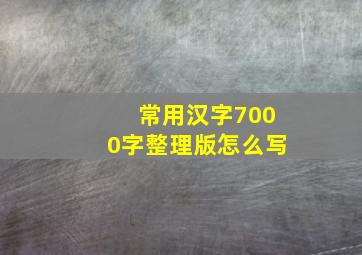 常用汉字7000字整理版怎么写